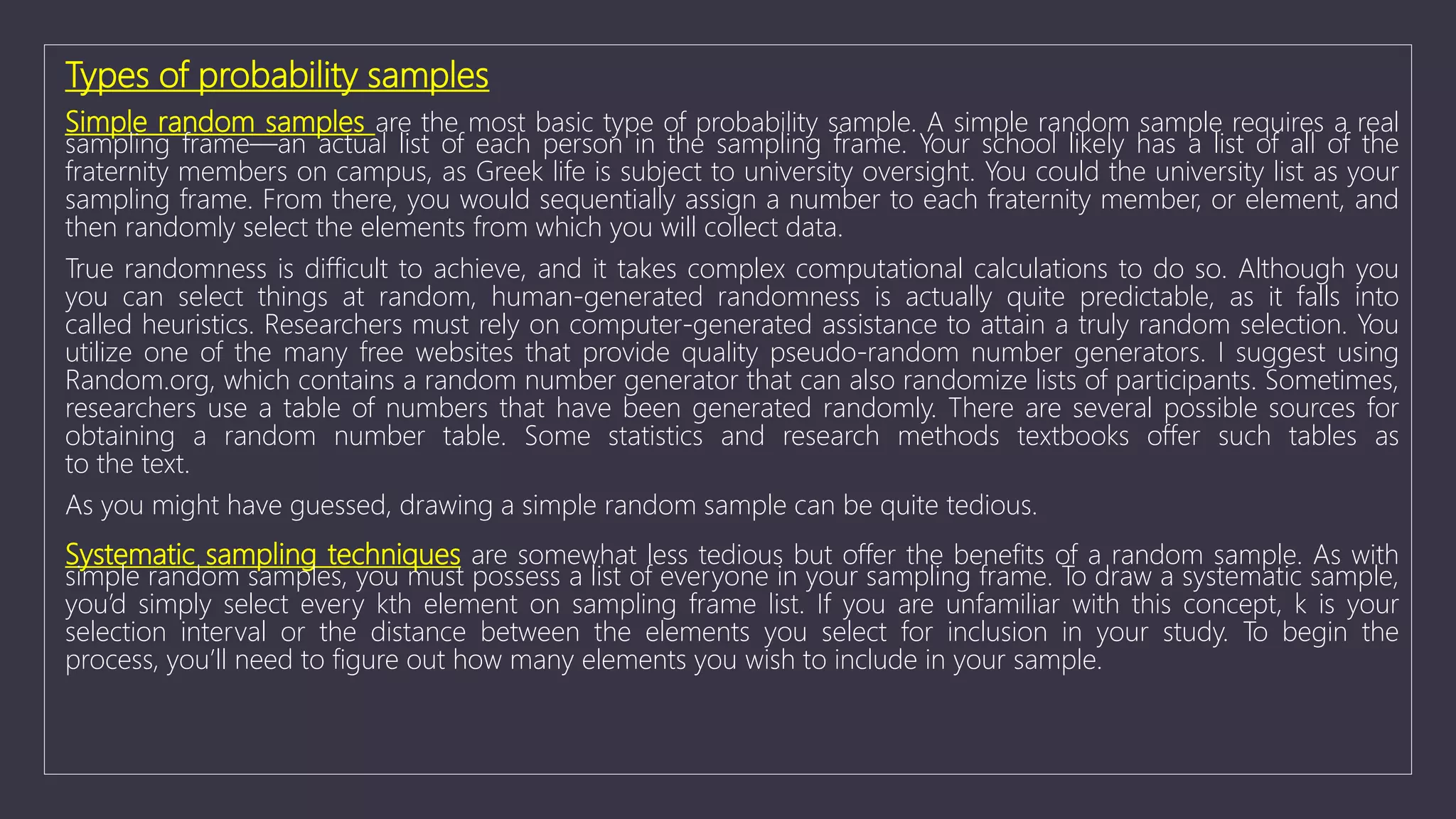 Types of probability samples

Simple random samples are the most basic type of probability sample. A simple random sample requires a real sampling frame—an actual list of each person in the sampling frame. Your school likely has a list of all of the fraternity members on campus, as Greek life is subject to university oversight. You could the university list as your sampling frame. From there, you would sequentially assign a number to each fraternity member, or element, and then randomly select the elements from which you will collect data.

True randomness is difficult to achieve, and it takes complex computational calculations to do so. Although you you can select things at random, human-generated randomness is actually quite predictable, as it falls into called heuristics. Researchers must rely on computer-generated assistance to attain a truly random selection. You utilize one of the many free websites that provide quality pseudo-random number generators. I suggest using Random.org, which contains a random number generator that can also randomize lists of participants. Sometimes, researchers use a table of numbers that have been generated randomly. There are several possible sources for obtaining a random number table. Some statistics and research methods textbooks offer such tables as to the text.

As you might have guessed, drawing a simple random sample can be quite tedious.

Systematic sampling techniques are somewhat less tedious but offer the benefits of a random sample. As with simple random samples, you must possess a list of everyone in your sampling frame. To draw a systematic sample, you'd simply select every kth element on sampling frame list. If you are unfamiliar with this concept, k is your selection interval or the distance between the elements you select for inclusion in your study. To begin the process, you'll need to figure out how many elements you wish to include in your sample.